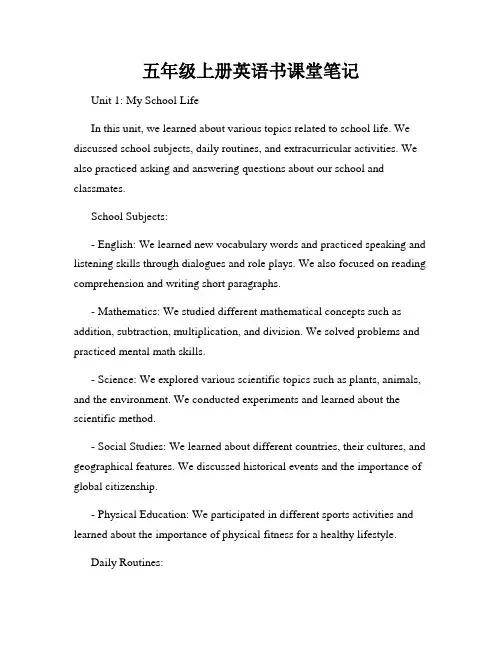 五年级上册英语书课堂笔记

Unit 1: My School Life

In this unit, we learned about various topics related to school life. We discussed school subjects, daily routines, and extracurricular activities. We also practiced asking and answering questions about our school and classmates.

School Subjects:

- English: We learned new vocabulary words and practiced speaking and listening skills through dialogues and role plays. We also focused on reading comprehension and writing short paragraphs.

- Mathematics: We studied different mathematical concepts such as addition, subtraction, multiplication, and division. We solved problems and practiced mental math skills.

- Science: We explored various scientific topics such as plants, animals, and the environment. We conducted experiments and learned about the scientific method.

- Social Studies: We learned about different countries, their cultures, and geographical features. We discussed historical events and the importance of global citizenship.

- Physical Education: We participated in different sports activities and learned about the importance of physical fitness for a healthy lifestyle.

Daily Routines: